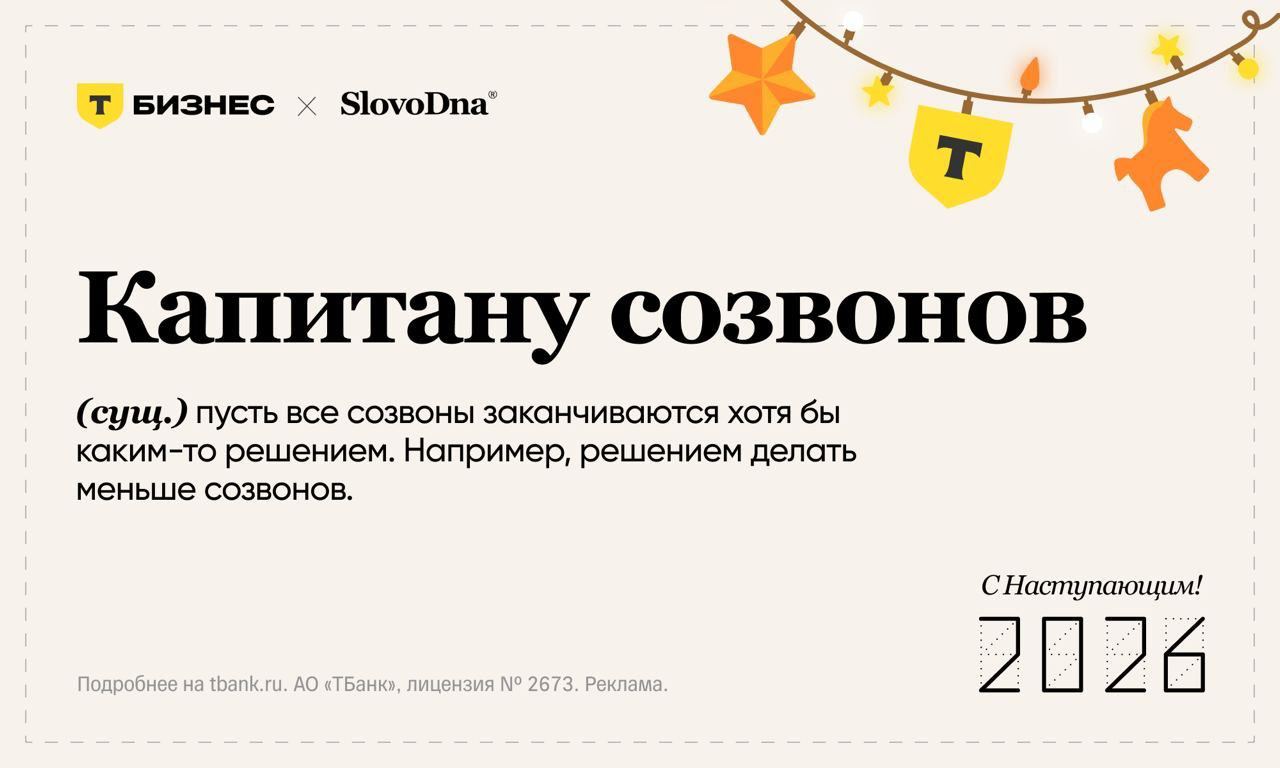 Т БИЗНЕС × SlovoDna®

Т

Капитану созвонов

(сущ.) пусть все созвоны заканчиваются хотя бы каким-то решением. Например, решением делать меньше созвонов.

С Наступающим!

2026

Подробнее на tbank.ru. АО «ТБанк», лицензия № 2673. Реклама.